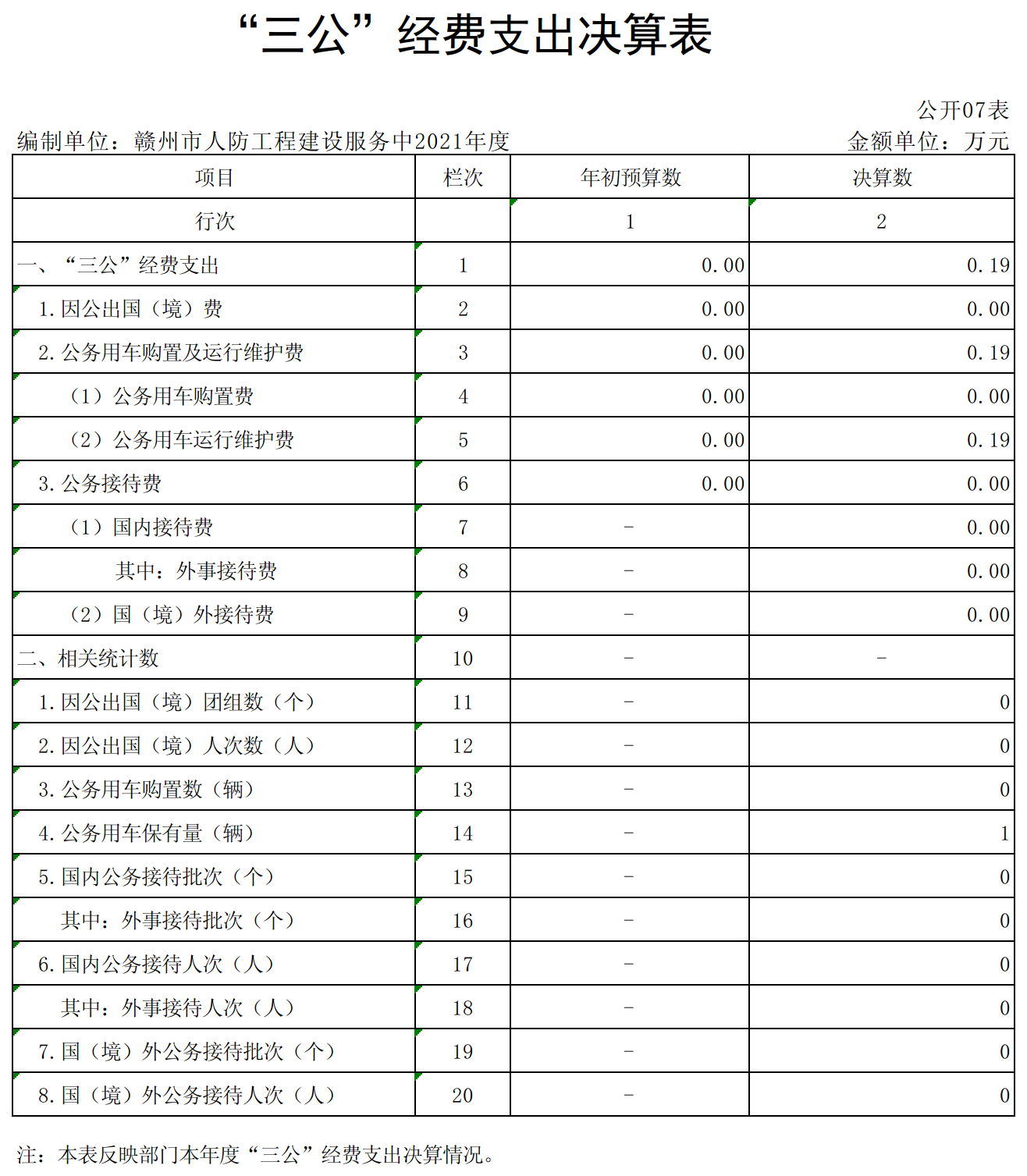 “三公”经费支出决算表

公开07表

编制单位：赣州市人防工程建设服务中2021年度

金额单位：万元

| 项目 | 栏次 | 年初预算数 | 决算数 |
|---|---|---|---|
| 行次 |  | 1 | 2 |
| 一、“三公”经费支出 | 1 | 0.00 | 0.19 |
| 1.因公出国（境）费 | 2 | 0.00 | 0.00 |
| 2.公务用车购置及运行维护费 | 3 | 0.00 | 0.19 |
| （1）公务用车购置费 | 4 | 0.00 | 0.00 |
| （2）公务用车运行维护费 | 5 | 0.00 | 0.19 |
| 3.公务接待费 | 6 | 0.00 | 0.00 |
| （1）国内接待费 | 7 | - | 0.00 |
| 其中：外事接待费 | 8 | - | 0.00 |
| （2）国（境）外接待费 | 9 | - | 0.00 |
| 二、相关统计数 | 10 | - | - |
| 1.因公出国（境）团组数（个） | 11 | - | 0 |
| 2.因公出国（境）人次数（人） | 12 | - | 0 |
| 3.公务用车购置数（辆） | 13 | - | 0 |
| 4.公务用车保有量（辆） | 14 | - | 1 |
| 5.国内公务接待批次（个） | 15 | - | 0 |
| 其中：外事接待批次（个） | 16 | - | 0 |
| 6.国内公务接待人次（人） | 17 | - | 0 |
| 其中：外事接待人次（人） | 18 | - | 0 |
| 7.国（境）外公务接待批次（个） | 19 | - | 0 |
| 8.国（境）外公务接待人次（人） | 20 | - | 0 |

注：本表反映部门本年度“三公”经费支出决算情况。